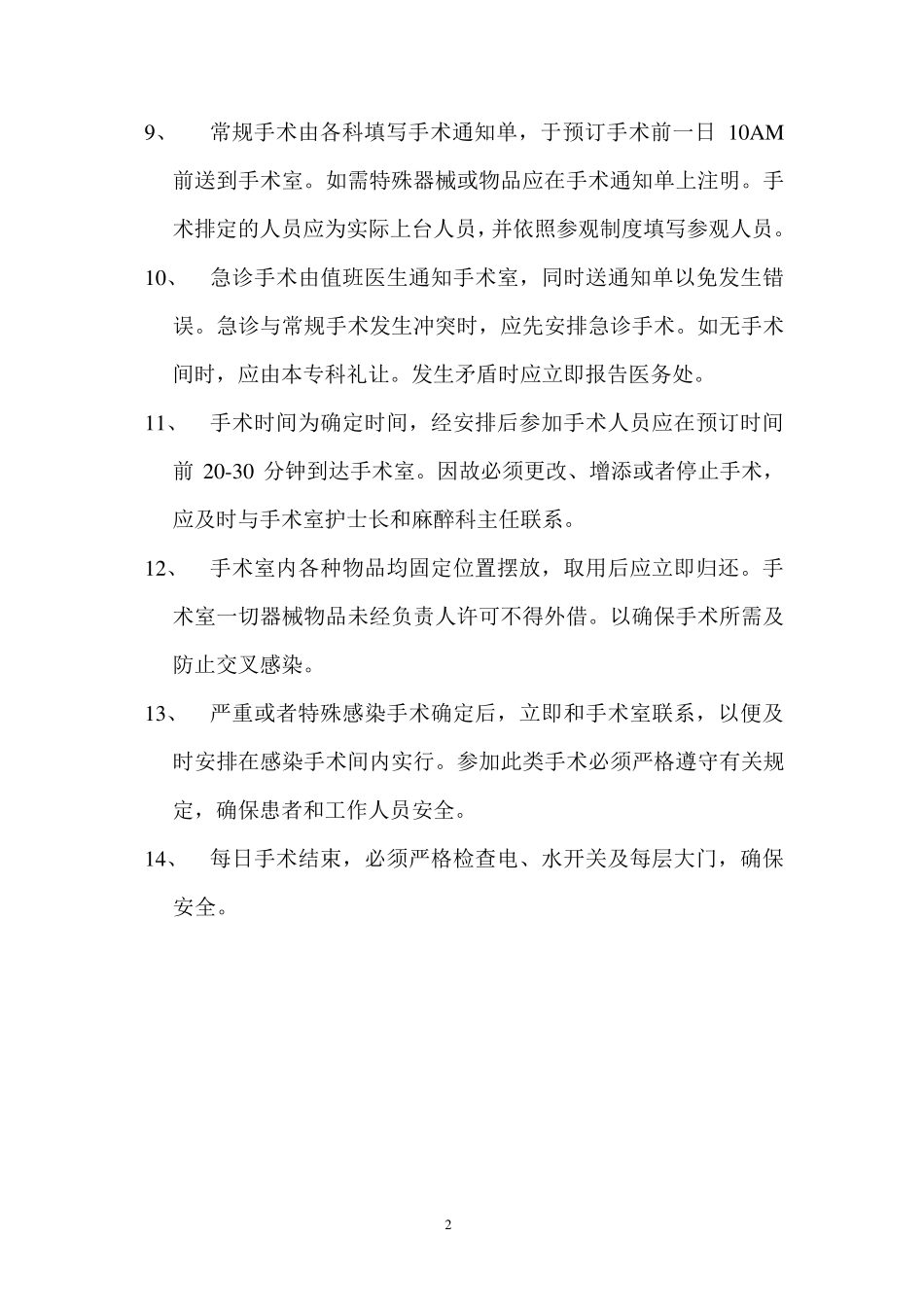 9、 常规手术由各科填写手术通知单，于预订手术前一日 10AM 前送到手术室。如需特殊器械或物品应在手术通知单上注明。手术排定的人员应为实际上台人员，并依照参观制度填写参观人员。

10、 急诊手术由值班医生通知手术室，同时送通知单以免发生错误。急诊与常规手术发生冲突时，应先安排急诊手术。如无手术间时，应由本专科礼让。发生矛盾时应立即报告医务处。

11、 手术时间为确定时间，经安排后参加手术人员应在预订时间前 20-30 分钟到达手术室。因故必须更改、增添或者停止手术，应及时与手术室护士长和麻醉科主任联系。

12、 手术室内各种物品均固定位置摆放，取用后应立即归还。手术室一切器械物品未经负责人许可不得外借。以确保手术所需及防止交叉感染。

13、 严重或者特殊感染手术确定后，立即和手术室联系，以便及时安排在感染手术间内实行。参加此类手术必须严格遵守有关规定，确保患者和工作人员安全。

14、 每日手术结束，必须严格检查电、水开关及每层大门，确保安全。

2